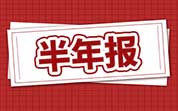 半年报